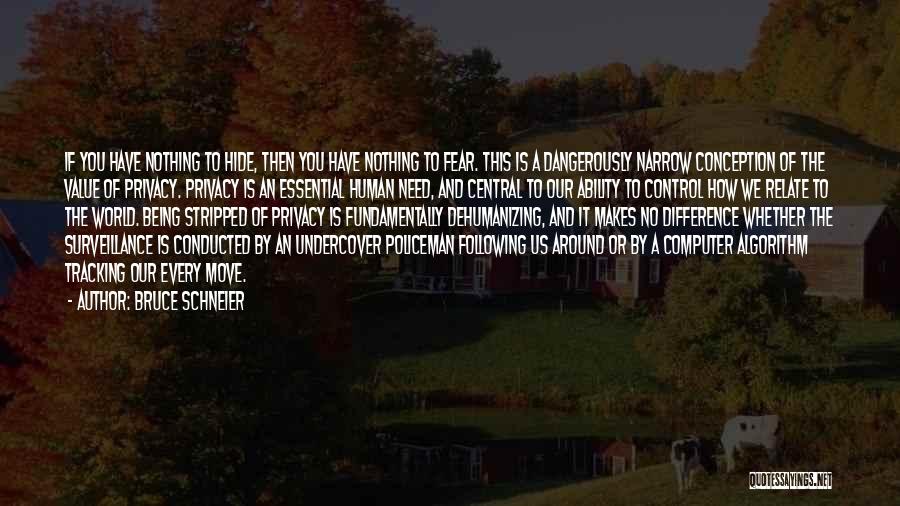 IF YOU HAVE NOTHING TO HIDE, THEN YOU HAVE NOTHING TO FEAR. THIS IS A DANGEROUSLY NARROW CONCEPTION OF THE VALUE OF PRIVACY. PRIVACY IS AN ESSENTIAL HUMAN NEED, AND CENTRAL TO OUR ABILITY TO CONTROL HOW WE RELATE TO THE WORLD. BEING STRIPPED OF PRIVACY IS FUNDAMENTALLY DEHUMANIZING, AND IT MAKES NO DIFFERENCE WHETHER THE SURVEILLANCE IS CONDUCTED BY AN UNDERCOVER POLICEMAN FOLLOWING US AROUND OR BY A COMPUTER ALGORITHM TRACKING OUR EVERY MOVE.
- AUTHOR: BRUCE SCHNEIER

QUOTESSAYINGS.NET